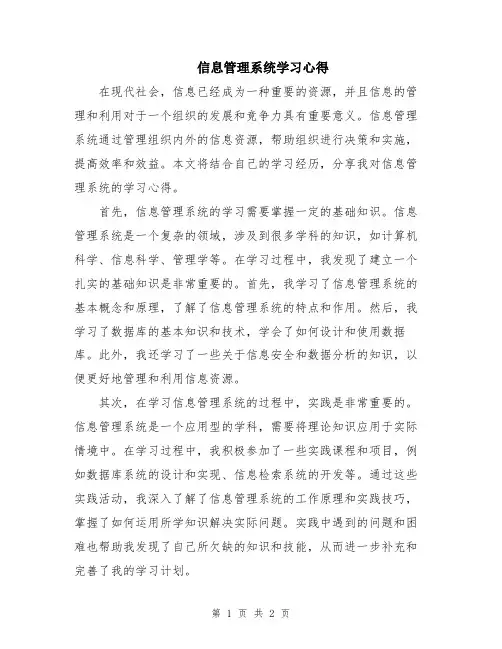 信息管理系统学习心得

在现代社会，信息已经成为一种重要的资源，并且信息的管理和利用对于一个组织的发展和竞争力具有重要意义。信息管理系统通过管理组织内外的信息资源，帮助组织进行决策和实施，提高效率和效益。本文将结合自己的学习经历，分享我对信息管理系统的学习心得。

首先，信息管理系统的学习需要掌握一定的基础知识。信息管理系统是一个复杂的领域，涉及到很多学科的知识，如计算机科学、信息科学、管理学等。在学习过程中，我发现了建立一个扎实的基础知识是非常重要的。首先，我学习了信息管理系统的基本概念和原理，了解了信息管理系统的特点和作用。然后，我学习了数据库的基本知识和技术，学会了如何设计和使用数据库。此外，我还学习了一些关于信息安全和数据分析的知识，以便更好地管理和利用信息资源。

其次，在学习信息管理系统的过程中，实践是非常重要的。信息管理系统是一个应用型的学科，需要将理论知识应用于实际情境中。在学习过程中，我积极参加了一些实践课程和项目，例如数据库系统的设计和实现、信息检索系统的开发等。通过这些实践活动，我深入了解了信息管理系统的工作原理和实践技巧，掌握了如何运用所学知识解决实际问题。实践中遇到的问题和困难也帮助我发现了自己所欠缺的知识和技能，从而进一步补充和完善了我的学习计划。

第 1 页 共 2 页